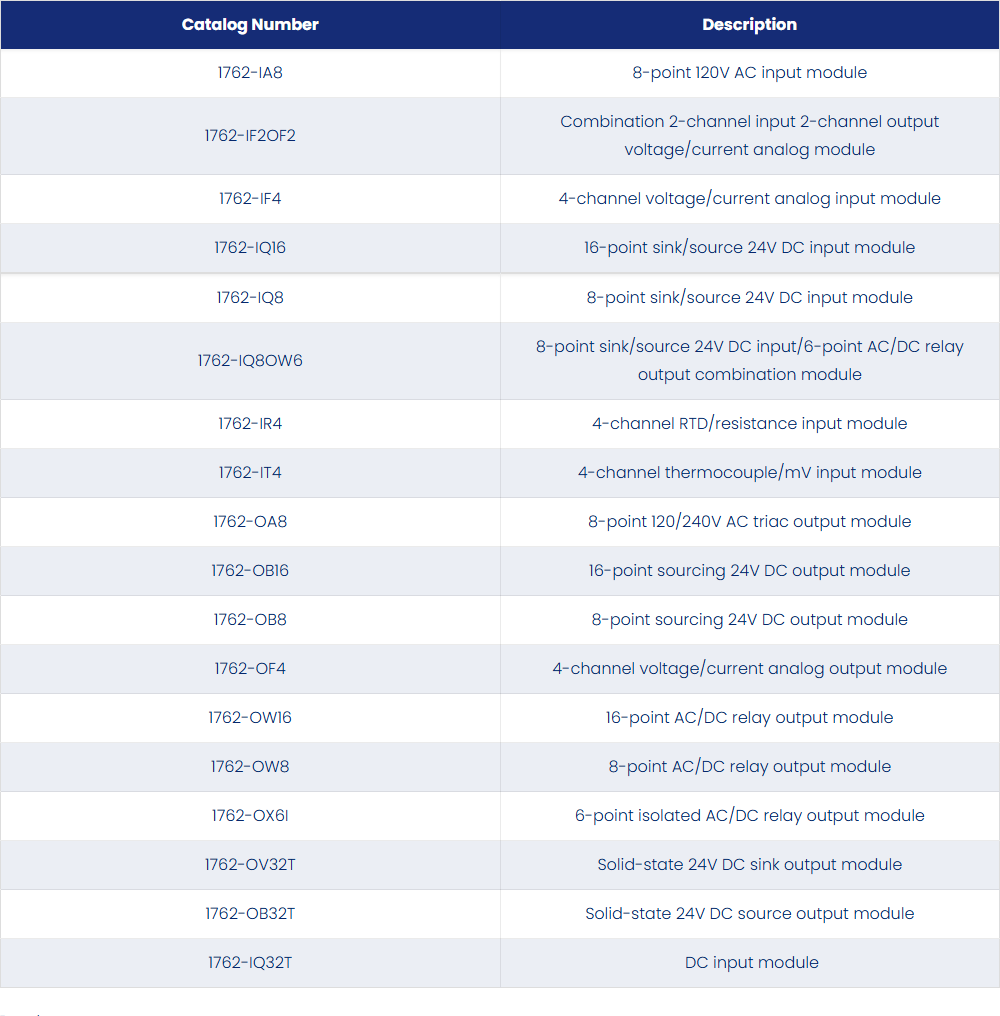 | Catalog Number | Description |
|---|---|
| 1762-IA8 | 8-point 120V AC input module |
| 1762-IF2OF2 | Combination 2-channel input 2-channel output voltage/current analog module |
| 1762-IF4 | 4-channel voltage/current analog input module |
| 1762-IQ16 | 16-point sink/source 24V DC input module |
| 1762-IQ8 | 8-point sink/source 24V DC input module |
| 1762-IQ8OW6 | 8-point sink/source 24V DC input/6-point AC/DC relay output combination module |
| 1762-IR4 | 4-channel RTD/resistance input module |
| 1762-IT4 | 4-channel thermocouple/mV input module |
| 1762-OA8 | 8-point 120/240V AC triac output module |
| 1762-OB16 | 16-point sourcing 24V DC output module |
| 1762-OB8 | 8-point sourcing 24V DC output module |
| 1762-OF4 | 4-channel voltage/current analog output module |
| 1762-OW16 | 16-point AC/DC relay output module |
| 1762-OW8 | 8-point AC/DC relay output module |
| 1762-OX6I | 6-point isolated AC/DC relay output module |
| 1762-OV32T | Solid-state 24V DC sink output module |
| 1762-OB32T | Solid-state 24V DC source output module |
| 1762-IQ32T | DC input module |